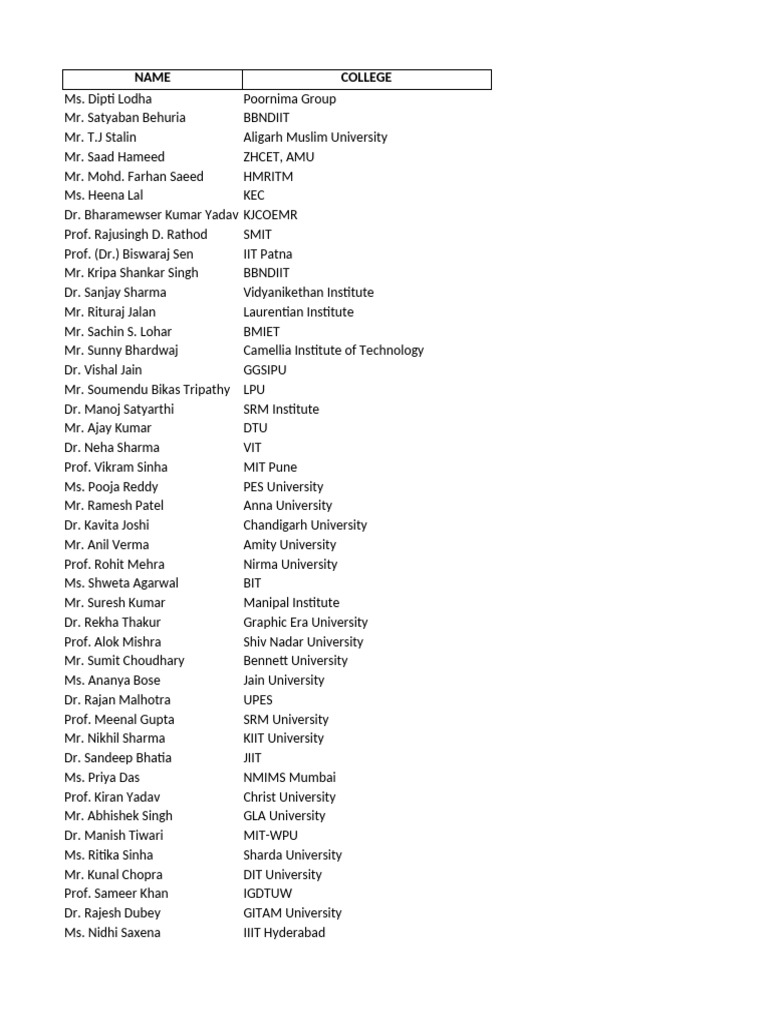 | NAME | COLLEGE |
|---|---|
| Ms. Dipti Lodha | Poornima Group |
| Mr. Satyaban Behuria | BBNDIIT |
| Mr. T.J Stalin | Aligarh Muslim University |
| Mr. Saad Hameed | ZHCET, AMU |
| Mr. Mohd. Farhan Saeed | HMRITM |
| Ms. Heena Lal | KEC |
| Dr. Bharamewser Kumar Yadav | KJCOEMR |
| Prof. Rajusingh D. Rathod | SMIT |
| Prof. (Dr.) Biswaraj Sen | IIT Patna |
| Mr. Kripa Shankar Singh | BBNDIIT |
| Dr. Sanjay Sharma | Vidyanikethan Institute |
| Mr. Rituraj Jalan | Laurentian Institute |
| Mr. Sachin S. Lohar | BMIET |
| Mr. Sunny Bhardwaj | Camellia Institute of Technology |
| Dr. Vishal Jain | GGSIPU |
| Mr. Soumendu Bikas Tripathy | LPU |
| Dr. Manoj Satyarthi | SRM Institute |
| Mr. Ajay Kumar | DTU |
| Dr. Neha Sharma | VIT |
| Prof. Vikram Sinha | MIT Pune |
| Ms. Pooja Reddy | PES University |
| Mr. Ramesh Patel | Anna University |
| Dr. Kavita Joshi | Chandigarh University |
| Mr. Anil Verma | Amity University |
| Prof. Rohit Mehra | Nirma University |
| Ms. Shweta Agarwal | BIT |
| Mr. Suresh Kumar | Manipal Institute |
| Dr. Rekha Thakur | Graphic Era University |
| Prof. Alok Mishra | Shiv Nadar University |
| Mr. Sumit Choudhary | Bennett University |
| Ms. Ananya Bose | Jain University |
| Dr. Rajan Malhotra | UPES |
| Prof. Meenal Gupta | SRM University |
| Mr. Nikhil Sharma | KIIT University |
| Dr. Sandeep Bhatia | JIIT |
| Ms. Priya Das | NMIMS Mumbai |
| Prof. Kiran Yadav | Christ University |
| Mr. Abhishek Singh | GLA University |
| Dr. Manish Tiwari | MIT-WPU |
| Ms. Ritika Sinha | Sharda University |
| Mr. Kunal Chopra | DIT University |
| Prof. Sameer Khan | IGDTUW |
| Dr. Rajesh Dubey | GITAM University |
| Ms. Nidhi Saxena | IIIT Hyderabad |